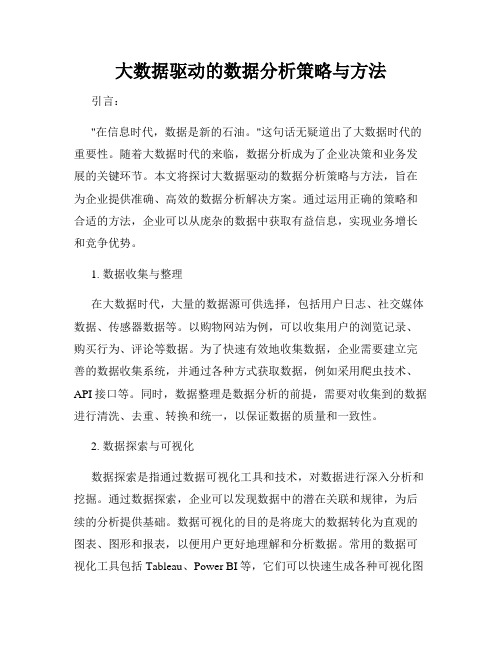 大数据驱动的数据分析策略与方法

引言：

"在信息时代，数据是新的石油。"这句话无疑道出了大数据时代的重要性。随着大数据时代的来临，数据分析成为了企业决策和业务发展的关键环节。本文将探讨大数据驱动的数据分析策略与方法，旨在为企业提供准确、高效的数据分析解决方案。通过运用正确的策略和合适的方法，企业可以从庞杂的数据中获取有益信息，实现业务增长和竞争优势。

1. 数据收集与整理

在大数据时代，大量的数据源可供选择，包括用户日志、社交媒体数据、传感器数据等。以购物网站为例，可以收集用户的浏览记录、购买行为、评论等数据。为了快速有效地收集数据，企业需要建立完善的数据收集系统，并通过各种方式获取数据，例如采用爬虫技术、API 接口等。同时，数据整理是数据分析的前提，需要对收集到的数据进行清洗、去重、转换和统一，以保证数据的质量和一致性。

2. 数据探索与可视化

数据探索是指通过数据可视化工具和技术，对数据进行深入分析和挖掘。通过数据探索，企业可以发现数据中的潜在关联和规律，为后续的分析提供基础。数据可视化的目的是将庞大的数据转化为直观的图表、图形和报表，以便用户更好地理解和分析数据。常用的数据可视化工具包括 Tableau、Power BI 等，它们可以快速生成各种可视化图